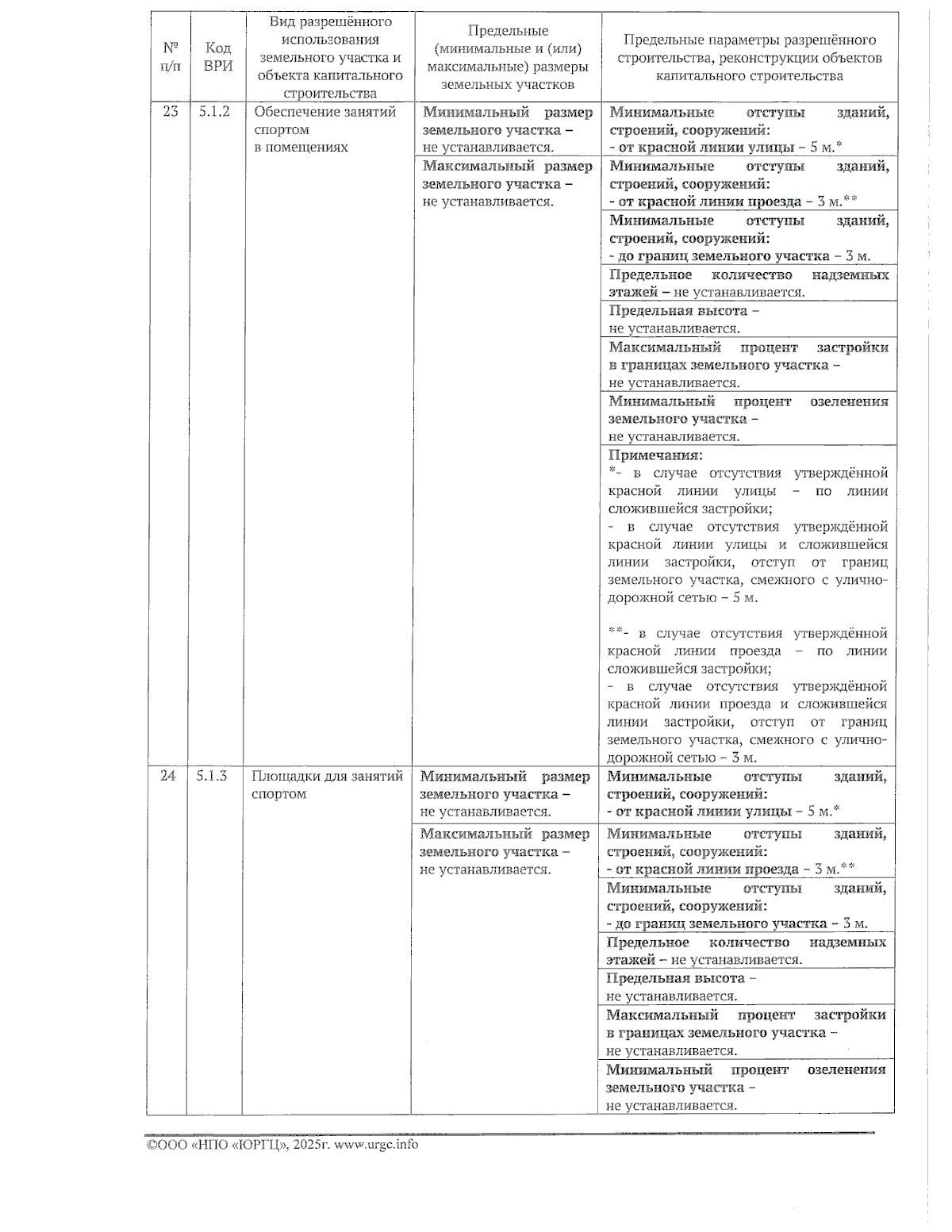 | № п/п | Код ВРИ | Вид разрешённого использования земельного участка и объекта капитального строительства | Предельные (минимальные и (или) максимальные) размеры земельных участков | Предельные параметры разрешённого строительства, реконструкции объектов капитального строительства |
|---|---|---|---|---|
| 23 | 5.1.2 | Обеспечение занятий спортом в помещениях | Минимальный размер земельного участка – не устанавливается. | Минимальные отступы зданий, строений, сооружений: - от красной линии улицы – 5 м.* |
| | | | Максимальный размер земельного участка – не устанавливается. | Минимальные отступы зданий, строений, сооружений: - от красной линии проезда – 3 м.** |
| | | | | Минимальные отступы зданий, строений, сооружений: - до границ земельного участка – 3 м. |
| | | | | Предельное количество надземных этажей – не устанавливается. |
| | | | | Предельная высота – не устанавливается. |
| | | | | Максимальный процент застройки в границах земельного участка – не устанавливается. |
| | | | | Минимальный процент озеленения земельного участка – не устанавливается. |
| | | | | Примечания: *- в случае отсутствия утверждённой красной линии улицы – по линии сложившейся застройки; - в случае отсутствия утверждённой красной линии улицы и сложившейся линии застройки, отступ от границ земельного участка, смежного с улично-дорожной сетью – 5 м. **- в случае отсутствия утверждённой красной линии проезда – по линии сложившейся застройки; - в случае отсутствия утверждённой красной линии проезда и сложившейся линии застройки, отступ от границ земельного участка, смежного с улично-дорожной сетью – 3 м. |
| 24 | 5.1.3 | Площадки для занятий спортом | Минимальный размер земельного участка – не устанавливается. | Минимальные отступы зданий, строений, сооружений: - от красной линии улицы – 5 м.* |
| | | | Максимальный размер земельного участка – не устанавливается. | Минимальные отступы зданий, строений, сооружений: - от красной линии проезда – 3 м.** |
| | | | | Минимальные отступы зданий, строений, сооружений: - до границ земельного участка – 3 м. |
| | | | | Предельное количество надземных этажей – не устанавливается. |
| | | | | Предельная высота – не устанавливается. |
| | | | | Максимальный процент застройки в границах земельного участка – не устанавливается. |
| | | | | Минимальный процент озеленения земельного участка – не устанавливается. |

©ООО «НПО «ЮРГЦ», 2025г. www.urgc.info